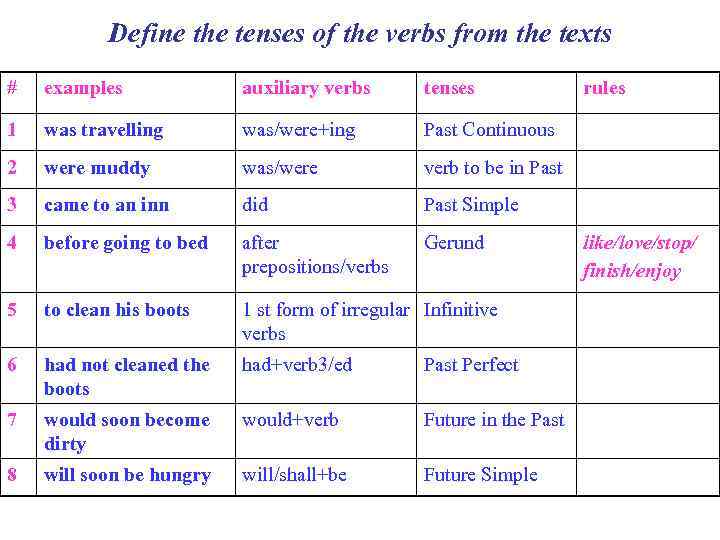 Define the tenses of the verbs from the texts

| # | examples | auxiliary verbs | tenses | rules |
|---|---|---|---|---|
| 1 | was travelling | was/were+ing | Past Continuous | |
| 2 | were muddy | was/were | verb to be in Past | |
| 3 | came to an inn | did | Past Simple | |
| 4 | before going to bed | after prepositions/verbs | Gerund | like/love/stop/ finish/enjoy |
| 5 | to clean his boots | 1 st form of irregular verbs | Infinitive | |
| 6 | had not cleaned the boots | had+verb3/ed | Past Perfect | |
| 7 | would soon become dirty | would+verb | Future in the Past | |
| 8 | will soon be hungry | will/shall+be | Future Simple | |